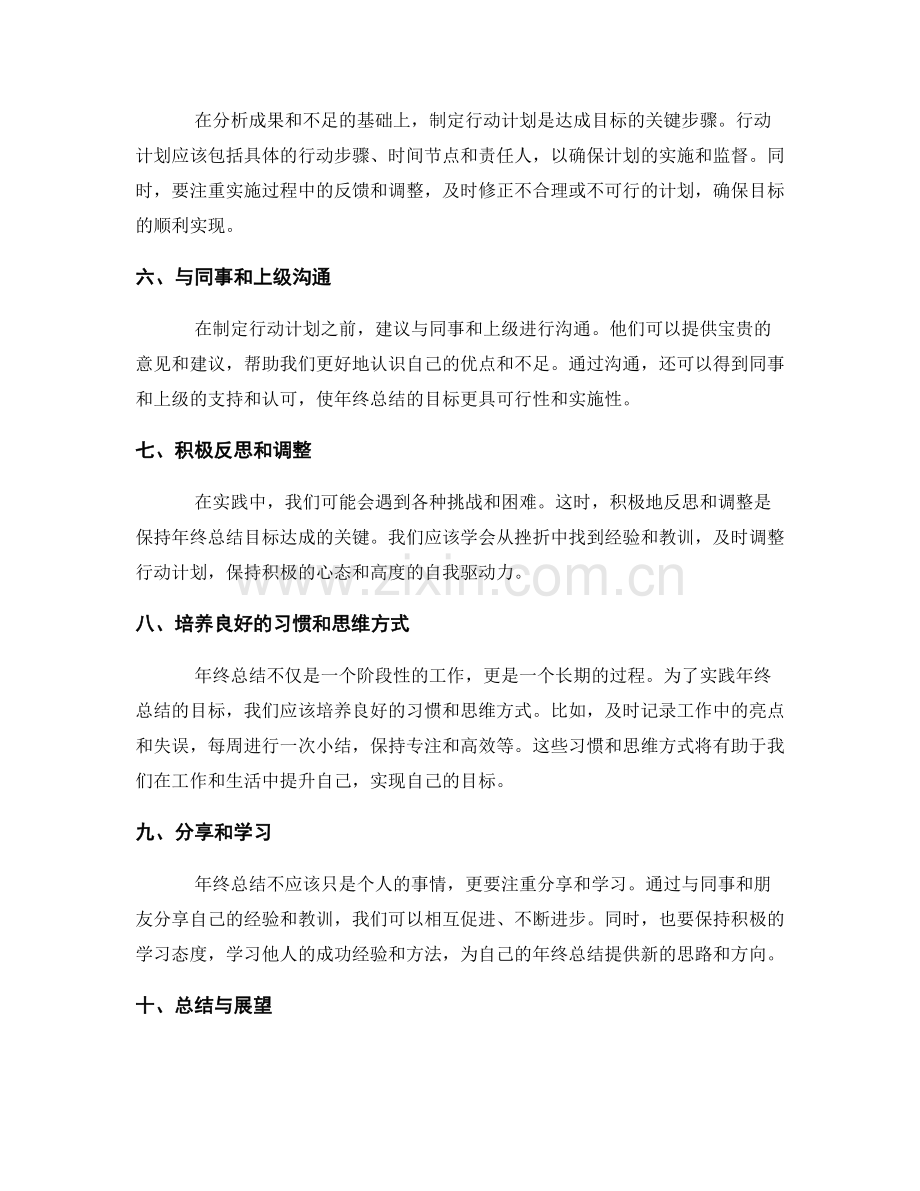 在分析成果和不足的基础上，制定行动计划是达成目标的关键步骤。行动计划应该包括具体的行动步骤、时间节点和责任人，以确保计划的实施和监督。同时，要注重实施过程中的反馈和调整，及时修正不合理或不可行的计划，确保目标的顺利实现。

六、与同事和上级沟通

在制定行动计划之前，建议与同事和上级进行沟通。他们可以提供宝贵的意见和建议，帮助我们更好地认识自己的优点和不足。通过沟通，还可以得到同事和上级的支持和认可，使年终总结的目标更具可行性和实施性。

七、积极反思和调整

在实践中，我们可能会遇到各种挑战和困难。这时，积极地反思和调整是保持年终总结目标达成的关键。我们应该学会从挫折中找到经验和教训，及时调整行动计划，保持积极的心态和高度的自我驱动力。

八、培养良好的习惯和思维方式

年终总结不仅是一个阶段性的工作，更是一个长期的过程。为了实践年终总结的目标，我们应该培养良好的习惯和思维方式。比如，及时记录工作中的亮点和失误，每周进行一次小结，保持专注和高效等。这些习惯和思维方式将有助于我们在工作和生活中提升自己，实现自己的目标。

九、分享和学习

年终总结不应该只是个人的事情，更要注重分享和学习。通过与同事和朋友分享自己的经验和教训，我们可以相互促进、不断进步。同时，也要保持积极的学习态度，学习他人的成功经验和方法，为自己的年终总结提供新的思路和方向。

十、总结与展望

www.zixin.com.cn